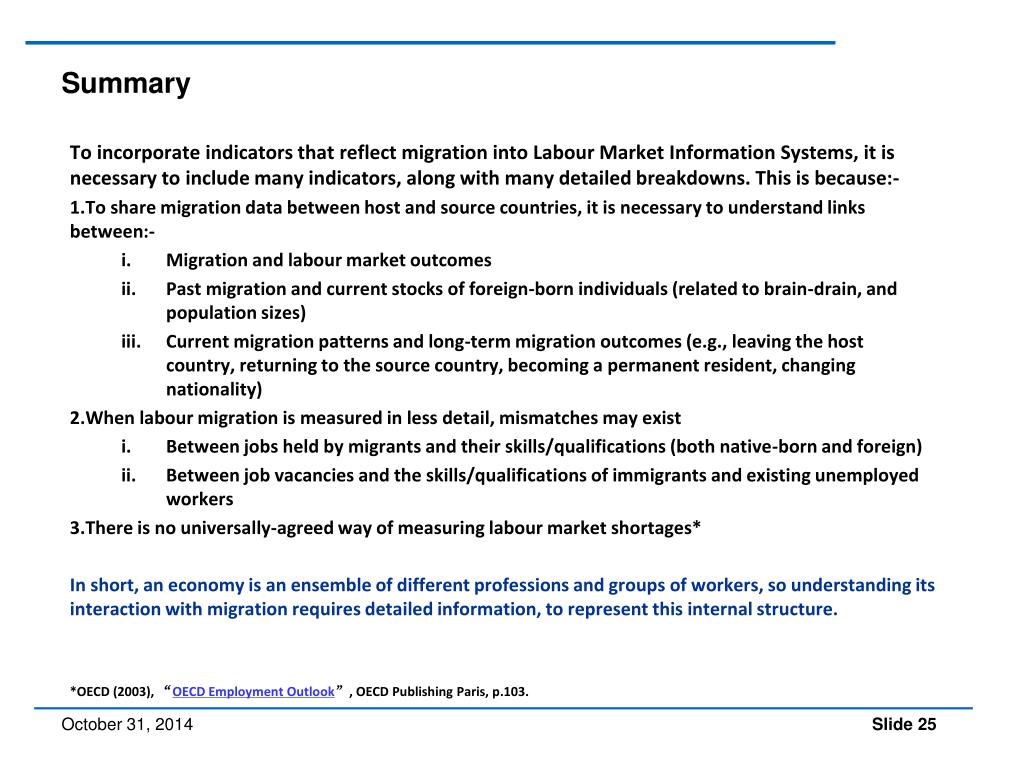 Summary

To incorporate indicators that reflect migration into Labour Market Information Systems, it is necessary to include many indicators, along with many detailed breakdowns. This is because:-

1.To share migration data between host and source countries, it is necessary to understand links between:-

i. Migration and labour market outcomes

ii. Past migration and current stocks of foreign-born individuals (related to brain-drain, and population sizes)

iii. Current migration patterns and long-term migration outcomes (e.g., leaving the host country, returning to the source country, becoming a permanent resident, changing nationality)

2.When labour migration is measured in less detail, mismatches may exist

i. Between jobs held by migrants and their skills/qualifications (both native-born and foreign)

ii. Between job vacancies and the skills/qualifications of immigrants and existing unemployed workers

3.There is no universally-agreed way of measuring labour market shortages*

In short, an economy is an ensemble of different professions and groups of workers, so understanding its interaction with migration requires detailed information, to represent this internal structure.

*OECD (2003), “OECD Employment Outlook”, OECD Publishing Paris, p.103.

October 31, 2014

Slide 25